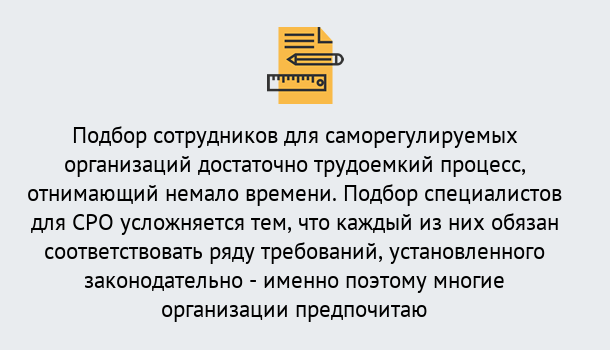 Подбор сотрудников для саморегулируемых организаций достаточно трудоемкий процесс, отнимающий немало времени. Подбор специалистов для СРО усложняется тем, что каждый из них обязан соответствовать ряду требований, установленного законодательно - именно поэтому многие организации предпочитаю